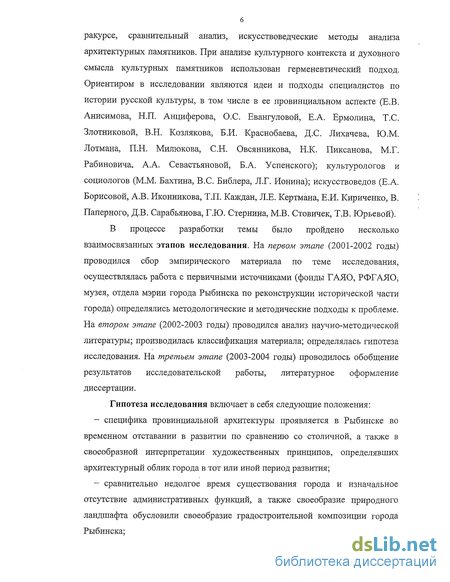 6

ракурсе, сравнительный анализ, искусствоведческие методы анализа архитектурных памятников. При анализе культурного контекста и духовного смысла культурных памятников использован герменевтический подход. Ориентиром в исследовании являются идеи и подходы специалистов по истории русской культуры, в том числе в ее провинциальном аспекте (Е.В. Анисимова, Н.П. Анциферова, О.С. Евангуловой, Е.А. Ермолина, Т.С. Злотниковой, В.Н. Козлякова, Б.И. Краснобаева, Д.С. Лихачева, Ю.М. Лотмана, П.Н. Милюкова, С.Н. Овсянникова, Н.К. Пиксанова, М.Г. Рабиновича, А.А. Севастьяновой, Б.А. Успенского); культурологов и социологов (М.М. Бахтина, В.С. Библера, Л.Г. Ионина); искусствоведов (Е.А. Борисовой, А.В. Иконникова, Т.П. Каждан, Л.Е. Кертмана, Е.И. Кириченко, В. Паперного, Д.В. Сарабьянова, Г.Ю. Стернина, М.В. Стовичек, Т.В. Юрьевой).

В процессе разработки темы было пройдено несколько взаимосвязанных этапов исследования. На первом этапе (2001-2002 годы) проводился сбор эмпирического материала по теме исследования, осуществлялась работа с первичными источниками (фонды ГАЯО, РФГАЯО, музея, отдела мэрии города Рыбинска по реконструкции исторической части города) определялись методологические и методические подходы к проблеме. На втором этапе (2002-2003 годы) проводился анализ научно-методической литературы; производилась классификация материала; определялась гипотеза исследования. На третьем этапе (2003-2004 годы) проводилось обобщение результатов исследовательской работы, литературное оформление диссертации.

Гипотеза исследования включает в себя следующие положения:

– специфика провинциальной архитектуры проявляется в Рыбинске во временном отставании в развитии по сравнению со столичной, а также в своеобразной интерпретации художественных принципов, определявших архитектурный облик города в тот или иной период развития;

– сравнительно недолгое время существования города и изначальное отсутствие административных функций, а также своеобразие природного ландшафта обусловили своеобразие градостроительной композиции города Рыбинска;

dsLib.net
библиотека диссертаций